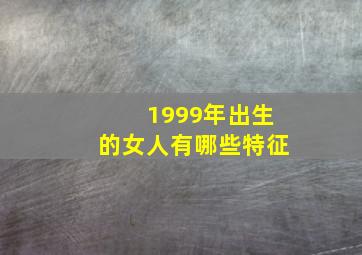 1999年出生的女人有哪些特征